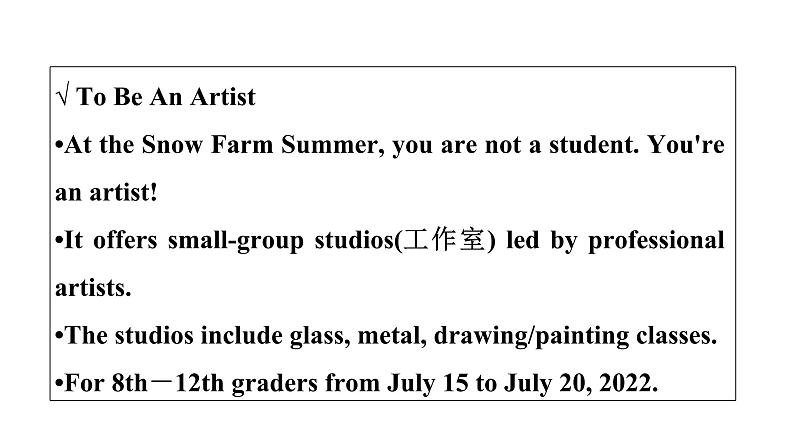 √ To Be An Artist

• At the Snow Farm Summer, you are not a student. You're an artist!

• It offers small-group studios(工作室) led by professional artists.

• The studios include glass, metal, drawing/painting classes.

• For 8th－12th graders from July 15 to July 20, 2022.